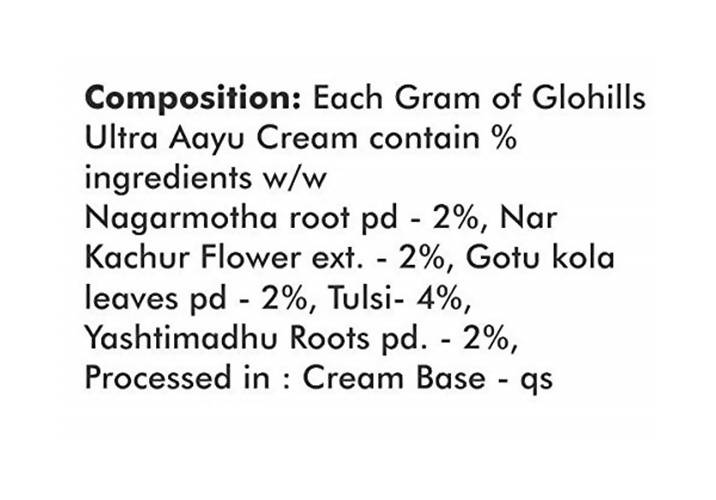 Composition: Each Gram of Glohills Ultra Aayu Cream contain % ingredients w/w Nagarmotha root pd - 2%, Nar Kachur Flower ext. - 2%, Gotu kola leaves pd - 2%, Tulsi- 4%, Yashtimadhu Roots pd. - 2%, Processed in : Cream Base - qs